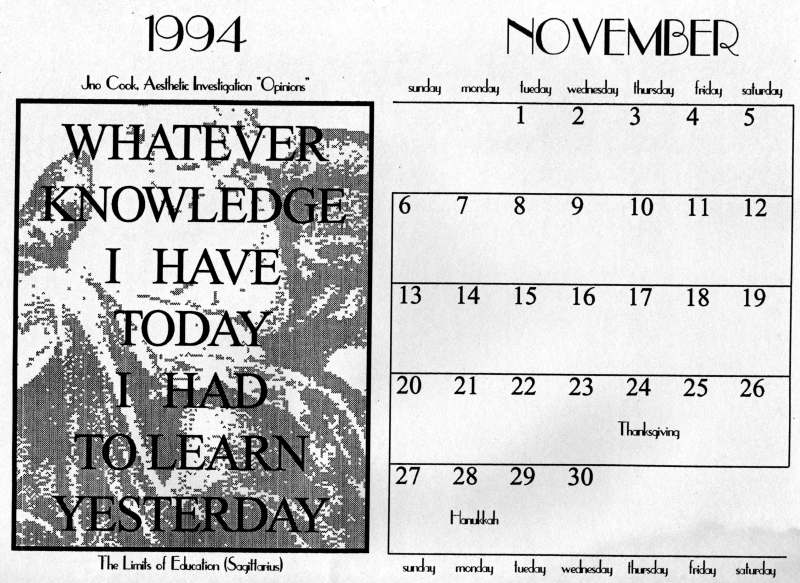 1994

Jno Cook, Aesthetic Investigation "Opinions"

WHATEVER KNOWLEDGE I HAVE TODAY I HAD TO LEARN YESTERDAY

The Limits of Education (Sagittarius)

NOVEMBER

| sunday | monday | tueday | wednesday | thursday | friday | saturday |
|---|---|---|---|---|---|---|
| | | 1 | 2 | 3 | 4 | 5 |
| 6 | 7 | 8 | 9 | 10 | 11 | 12 |
| 13 | 14 | 15 | 16 | 17 | 18 | 19 |
| 20 | 21 | 22 | 23 | 24 Thanksgiving | 25 | 26 |
| 27 | 28 Hanukkah | 29 | 30 | | | |
| sunday | monday | tueday | wednesday | thursday | friday | saturday |